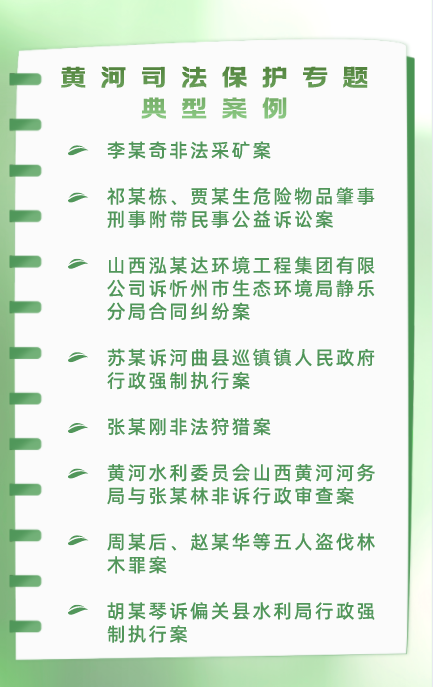 黄河司法保护专题
典型案例

李某奇非法采矿案

祁某栋、贾某生危险物品肇事刑事附带民事公益诉讼案

山西泓某达环境工程集团有限公司诉忻州市生态环境局静乐分局合同纠纷案

苏某诉河曲县巡镇镇人民政府行政强制执行案

张某刚非法狩猎案

黄河水利委员会山西黄河河务局与张某林非诉行政审查案

周某后、赵某华等五人盗伐林木罪案

胡某琴诉偏关县水利局行政强制执行案